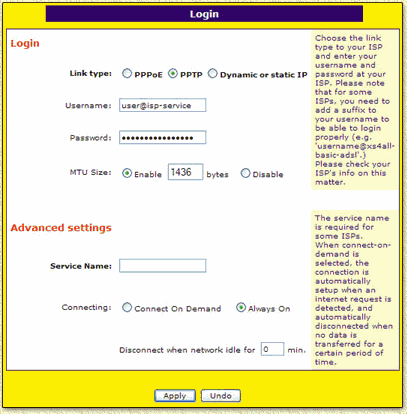 Login

Login

Link type: PPPoE PPTP Dynamic or static IP

Username: user@isp-service

Password: ••••••••••••••••

MTU Size: Enable 1436 bytes Disable

Choose the link type to your ISP and enter your username and password at your ISP. Please note that for some ISPs, you need to add a suffix to your username to be able to login properly (e.g. 'username@xs4all-basic-adsl'.) Please check your ISP's info on this matter.

Advanced settings

Service Name:

Connecting: Connect On Demand Always On

Disconnect when network idle for 0 min.

The service name is required for some ISPs. When connect-on-demand is selected, the connection is automatically setup when an internet request is detected, and automatically disconnected when no data is transferred for a certain period of time.

Apply Undo